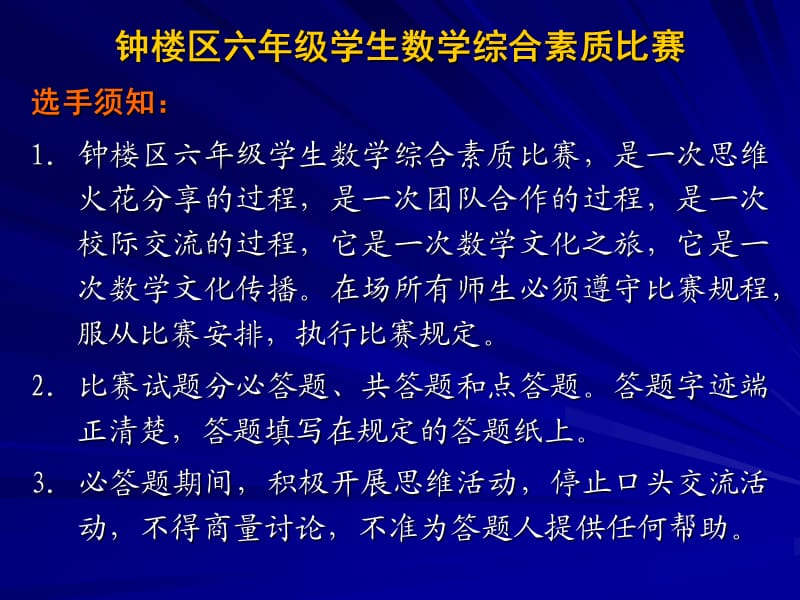 钟楼区六年级学生数学综合素质比赛

选手须知：

1. 钟楼区六年级学生数学综合素质比赛，是一次思维火花分享的过程，是一次团队合作的过程，是一次校际交流的过程，它是一次数学文化之旅，它是一次数学文化传播。在场所有师生必须遵守比赛规程，服从比赛安排，执行比赛规定。

2. 比赛试题分必答题、共答题和点答题。答题字迹端正清楚，答题填写在规定的答题纸上。

3. 必答题期间，积极开展思维活动，停止口头交流活动，不得商量讨论，不准为答题人提供任何帮助。